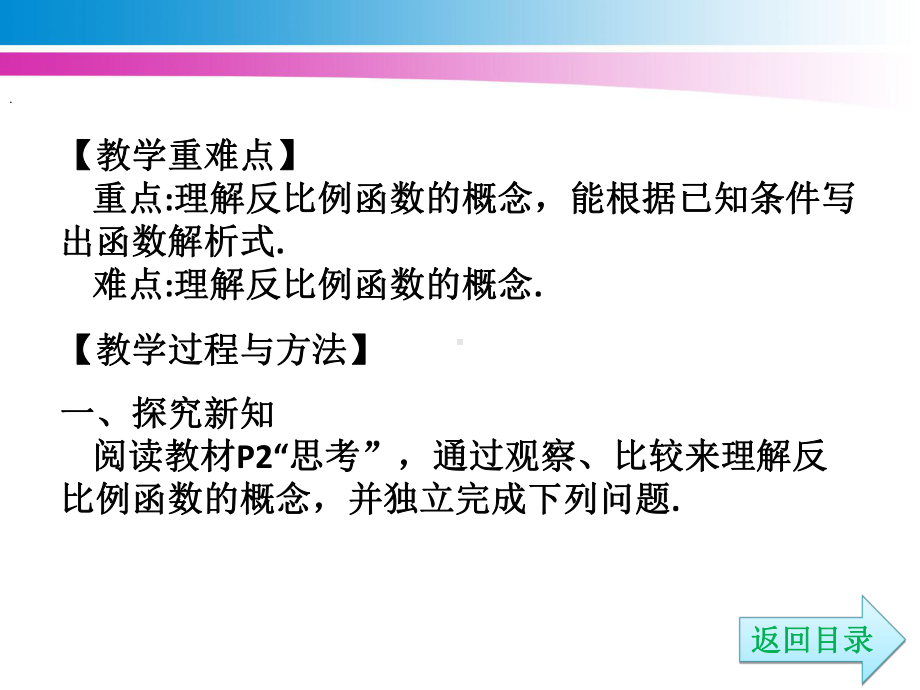 【教学重难点】

重点:理解反比例函数的概念，能根据已知条件写出函数解析式.

难点:理解反比例函数的概念.

【教学过程与方法】

一、探究新知

阅读教材P2“思考”，通过观察、比较来理解反比例函数的概念，并独立完成下列问题.

返回目录